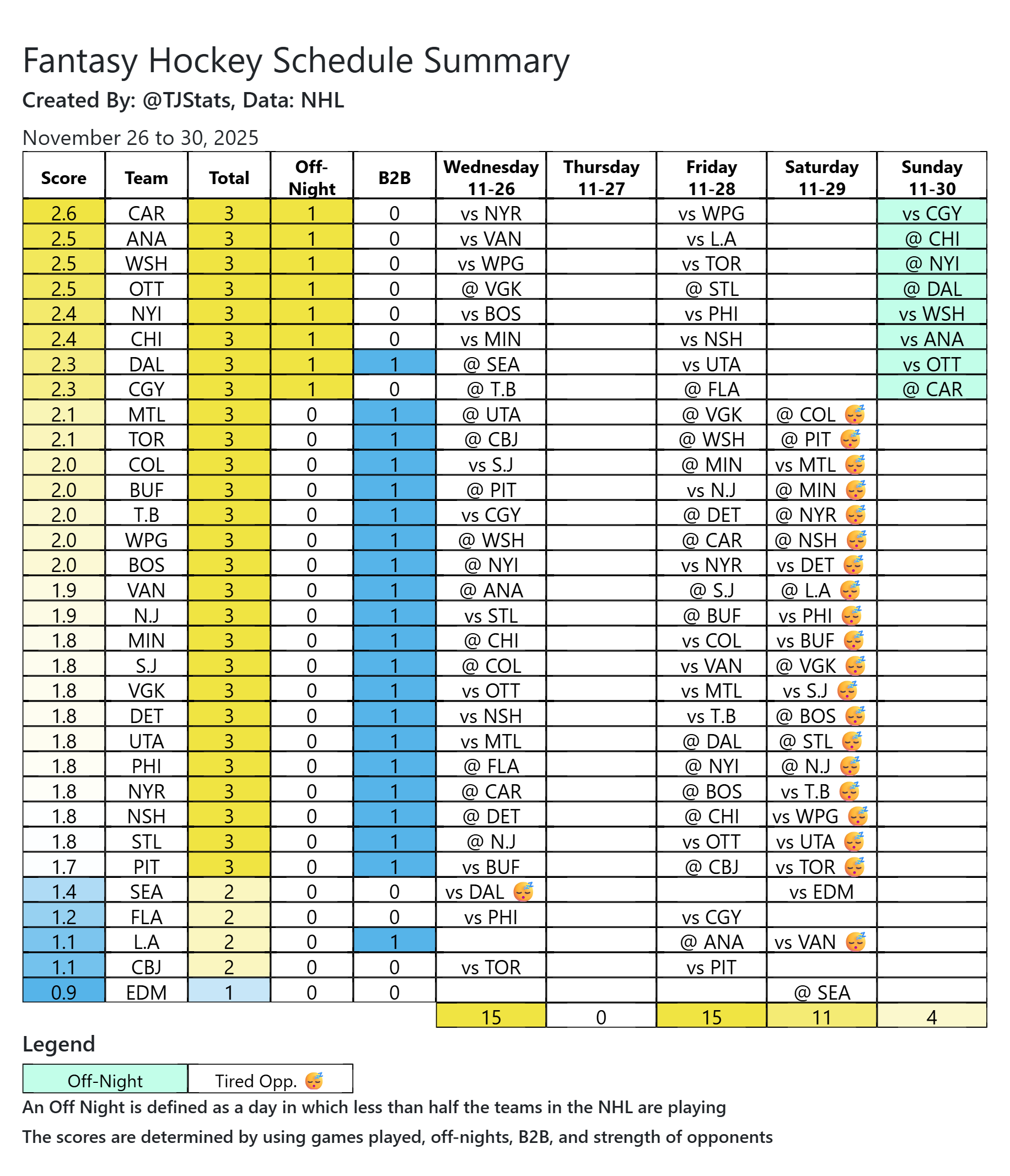 Fantasy Hockey Schedule Summary
Created By: @TJStats, Data: NHL

November 26 to 30, 2025

| Score | Team | Total | Off-Night | B2B | Wednesday 11-26 | Thursday 11-27 | Friday 11-28 | Saturday 11-29 | Sunday 11-30 |
|---|---|---|---|---|---|---|---|---|---|
| 2.6 | CAR | 3 | 1 | 0 | vs NYR | | vs WPG | | vs CGY |
| 2.5 | ANA | 3 | 1 | 0 | vs VAN | | vs L.A | | @ CHI |
| 2.5 | WSH | 3 | 1 | 0 | vs WPG | | vs TOR | | @ NYI |
| 2.5 | OTT | 3 | 1 | 0 | @ VGK | | @ STL | | @ DAL |
| 2.4 | NYI | 3 | 1 | 0 | vs BOS | | vs PHI | | vs WSH |
| 2.4 | CHI | 3 | 1 | 0 | vs MIN | | vs NSH | | vs ANA |
| 2.3 | DAL | 3 | 1 | 1 | @ SEA | | vs UTA | | vs OTT |
| 2.3 | CGY | 3 | 1 | 0 | @ T.B | | @ FLA | | @ CAR |
| 2.1 | MTL | 3 | 0 | 1 | @ UTA | | @ VGK | @ COL 😴 | |
| 2.1 | TOR | 3 | 0 | 1 | @ CBJ | | @ WSH | @ PIT 😴 | |
| 2.0 | COL | 3 | 0 | 1 | vs S.J | | @ MIN | vs MTL 😴 | |
| 2.0 | BUF | 3 | 0 | 1 | @ PIT | | vs N.J | @ MIN 😴 | |
| 2.0 | T.B | 3 | 0 | 1 | vs CGY | | @ DET | @ NYR 😴 | |
| 2.0 | WPG | 3 | 0 | 1 | @ WSH | | @ CAR | @ NSH 😴 | |
| 2.0 | BOS | 3 | 0 | 1 | @ NYI | | vs NYR | vs DET 😴 | |
| 1.9 | VAN | 3 | 0 | 1 | @ ANA | | @ S.J | @ L.A 😴 | |
| 1.9 | N.J | 3 | 0 | 1 | vs STL | | @ BUF | vs PHI 😴 | |
| 1.8 | MIN | 3 | 0 | 1 | @ CHI | | vs COL | vs BUF 😴 | |
| 1.8 | S.J | 3 | 0 | 1 | @ COL | | vs VAN | @ VGK 😴 | |
| 1.8 | VGK | 3 | 0 | 1 | vs OTT | | vs MTL | vs S.J 😴 | |
| 1.8 | DET | 3 | 0 | 1 | vs NSH | | vs T.B | @ BOS 😴 | |
| 1.8 | UTA | 3 | 0 | 1 | vs MTL | | @ DAL | @ STL 😴 | |
| 1.8 | PHI | 3 | 0 | 1 | @ FLA | | @ NYI | @ N.J 😴 | |
| 1.8 | NYR | 3 | 0 | 1 | @ CAR | | @ BOS | vs T.B 😴 | |
| 1.8 | NSH | 3 | 0 | 1 | @ DET | | @ CHI | vs WPG 😴 | |
| 1.8 | STL | 3 | 0 | 1 | @ N.J | | vs OTT | vs UTA 😴 | |
| 1.7 | PIT | 3 | 0 | 1 | vs BUF | | @ CBJ | vs TOR 😴 | |
| 1.4 | SEA | 2 | 0 | 0 | vs DAL 😴 | | | vs EDM | |
| 1.2 | FLA | 2 | 0 | 0 | vs PHI | | vs CGY | | |
| 1.1 | L.A | 2 | 0 | 1 | | | @ ANA | vs VAN 😴 | |
| 1.1 | CBJ | 2 | 0 | 0 | vs TOR | | vs PIT | | |
| 0.9 | EDM | 1 | 0 | 0 | | | | @ SEA | |
| | | | | | 15 | 0 | 15 | 11 | 4 |

Legend

| Off-Night | Tired Opp. 😴 |
|---|---|

An Off Night is defined as a day in which less than half the teams in the NHL are playing

The scores are determined by using games played, off-nights, B2B, and strength of opponents